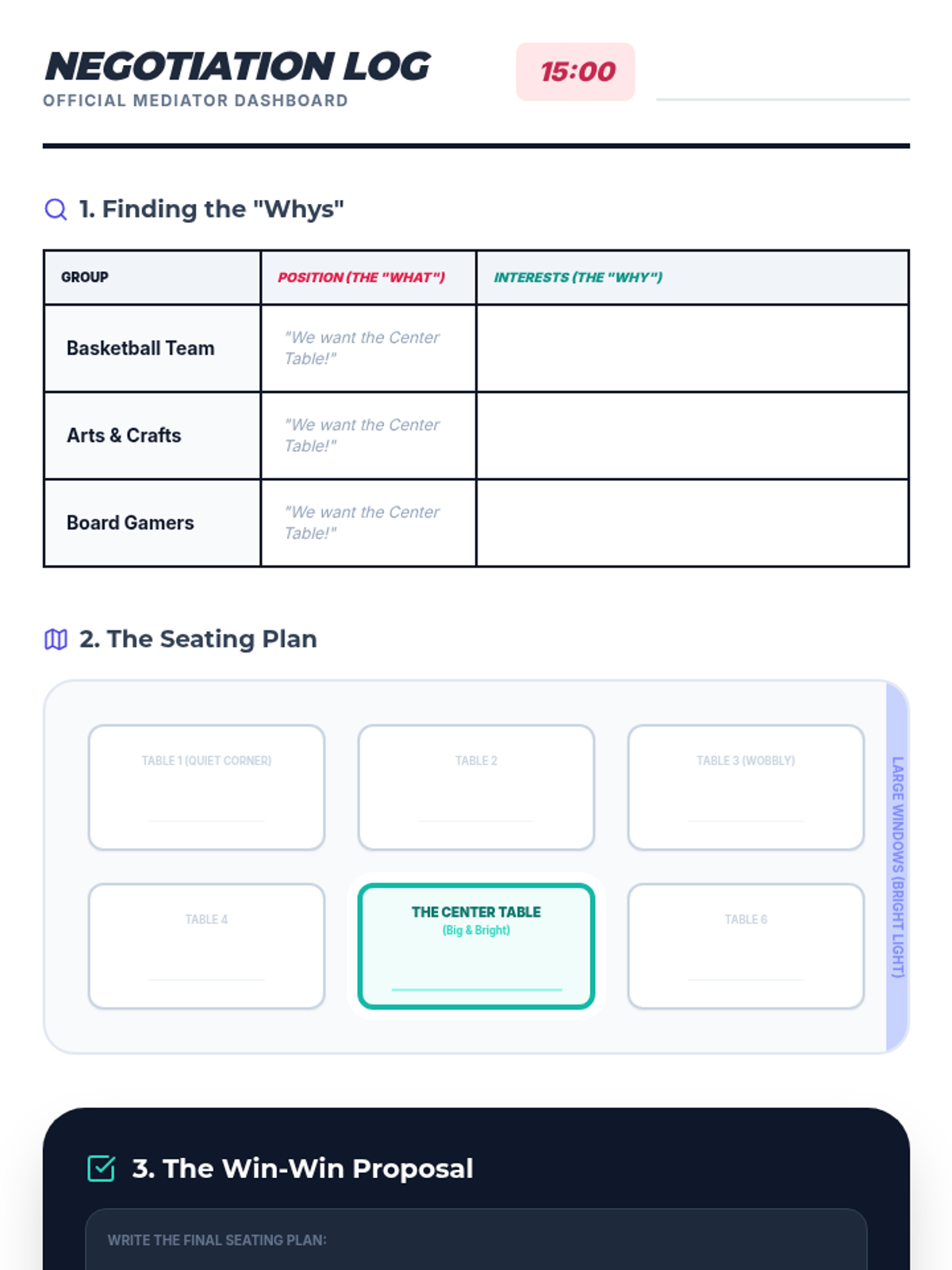 NEGOTIATION LOG
OFFICIAL MEDIATOR DASHBOARD

15:00

1. Finding the "Whys"

| GROUP | POSITION (THE "WHAT") | INTERESTS (THE "WHY") |
|---|---|---|
| Basketball Team | "We want the Center Table!" | |
| Arts & Crafts | "We want the Center Table!" | |
| Board Gamers | "We want the Center Table!" | |

2. The Seating Plan

TABLE 1 (QUIET CORNER)

TABLE 2

TABLE 3 (WOBBLY)

TABLE 4

THE CENTER TABLE
(Big & Bright)

TABLE 6

LARGE WINDOWS (BRIGHT LIGHT)

3. The Win-Win Proposal

WRITE THE FINAL SEATING PLAN: